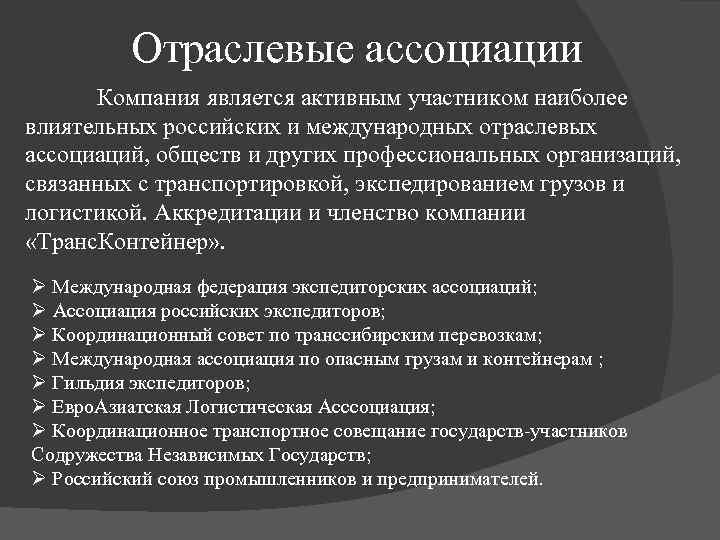 Отраслевые ассоциации

Компания является активным участником наиболее влиятельных российских и международных отраслевых ассоциаций, обществ и других профессиональных организаций, связанных с транспортировкой, экспедированием грузов и логистикой. Аккредитации и членство компании «ТрансКонтейнер».

➢ Международная федерация экспедиторских ассоциаций;
➢ Ассоциация российских экспедиторов;
➢ Координационный совет по транссибирским перевозкам;
➢ Международная ассоциация по опасным грузам и контейнерам ;
➢ Гильдия экспедиторов;
➢ ЕвроАзиатская Логистическая Асссоциация;
➢ Координационное транспортное совещание государств-участников Содружества Независимых Государств;
➢ Российский союз промышленников и предпринимателей.